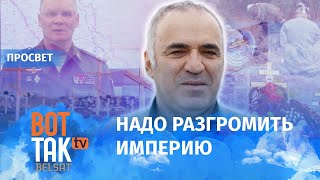 ПРОСВЕТ

ВОТ ТАК tv BELSAT

НАДО РАЗГРОМИТЬ ИМПЕРИЮ